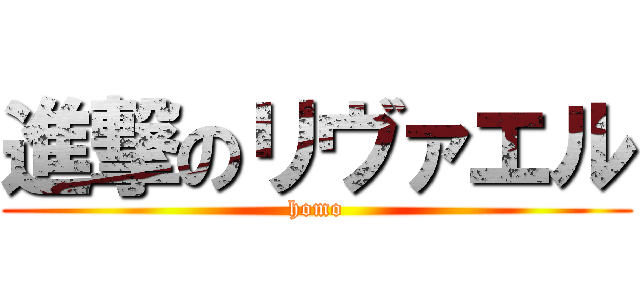 進撃のリヴァエル
homo